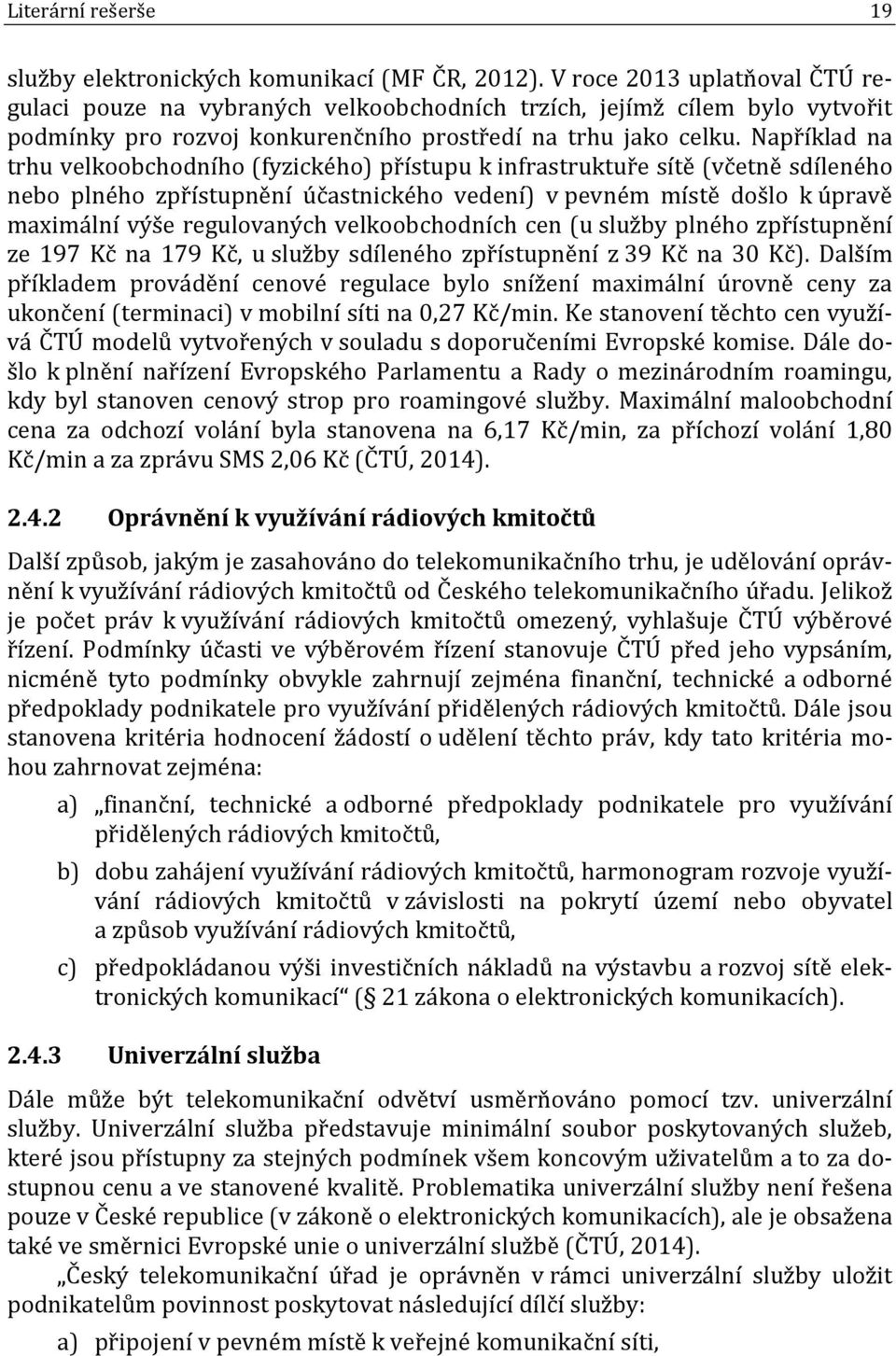 Literární rešerše 19

služby elektronických komunikací (MF ČR, 2012). V roce 2013 uplatňoval ČTÚ regulaci pouze na vybraných velkoobchodních trzích, jejímž cílem bylo vytvořit podmínky pro rozvoj konkurenčního prostředí na trhu jako celku. Například na trhu velkoobchodního (fyzického) přístupu k infrastruktuře sítě (včetně sdíleného nebo plného zpřístupnění účastnického vedení) v pevném místě došlo k úpravě maximální výše regulovaných velkoobchodních cen (u služby plného zpřístupnění ze 197 Kč na 179 Kč, u služby sdíleného zpřístupnění z 39 Kč na 30 Kč). Dalším příkladem provádění cenové regulace bylo snížení maximální úrovně ceny za ukončení (terminaci) v mobilní síti na 0,27 Kč/min. Ke stanovení těchto cen využívá ČTÚ modelů vytvořených v souladu s doporučeními Evropské komise. Dále došlo k plnění nařízení Evropského Parlamentu a Rady o mezinárodním roamingu, kdy byl stanoven cenový strop pro roamingové služby. Maximální maloobchodní cena za odchozí volání byla stanovena na 6,17 Kč/min, za příchozí volání 1,80 Kč/min a za zprávu SMS 2,06 Kč (ČTÚ, 2014).

2.4.2 Oprávnění k využívání rádiových kmitočtů

Další způsob, jakým je zasahováno do telekomunikačního trhu, je udělování oprávnění k využívání rádiových kmitočtů od Českého telekomunikačního úřadu. Jelikož je počet práv k využívání rádiových kmitočtů omezený, vyhlašuje ČTÚ výběrové řízení. Podmínky účasti ve výběrovém řízení stanovuje ČTÚ před jeho vypsáním, nicméně tyto podmínky obvykle zahrnují zejména finanční, technické a odborné předpoklady podnikatele pro využívání přidělených rádiových kmitočtů. Dále jsou stanovena kritéria hodnocení žádostí o udělení těchto práv, kdy tato kritéria mohou zahrnovat zejména:

a) „finanční, technické a odborné předpoklady podnikatele pro využívání přidělených rádiových kmitočtů,

b) dobu zahájení využívání rádiových kmitočtů, harmonogram rozvoje využívání rádiových kmitočtů v závislosti na pokrytí území nebo obyvatel a způsob využívání rádiových kmitočtů,

c) předpokládanou výši investičních nákladů na výstavbu a rozvoj sítě elektronických komunikací“ (§ 21 zákona o elektronických komunikacích).

2.4.3 Univerzální služba

Dále může být telekomunikační odvětví usměrňováno pomocí tzv. univerzální služby. Univerzální služba představuje minimální soubor poskytovaných služeb, které jsou přístupny za stejných podmínek všem koncovým uživatelům a to za dostupnou cenu a ve stanovené kvalitě. Problematika univerzální služby není řešena pouze v České republice (v zákoně o elektronických komunikacích), ale je obsažena také ve směrnici Evropské unie o univerzální službě (ČTÚ, 2014).

„Český telekomunikační úřad je oprávněn v rámci univerzální služby uložit podnikatelům povinnost poskytovat následující dílčí služby:

a) připojení v pevném místě k veřejné komunikační síti,